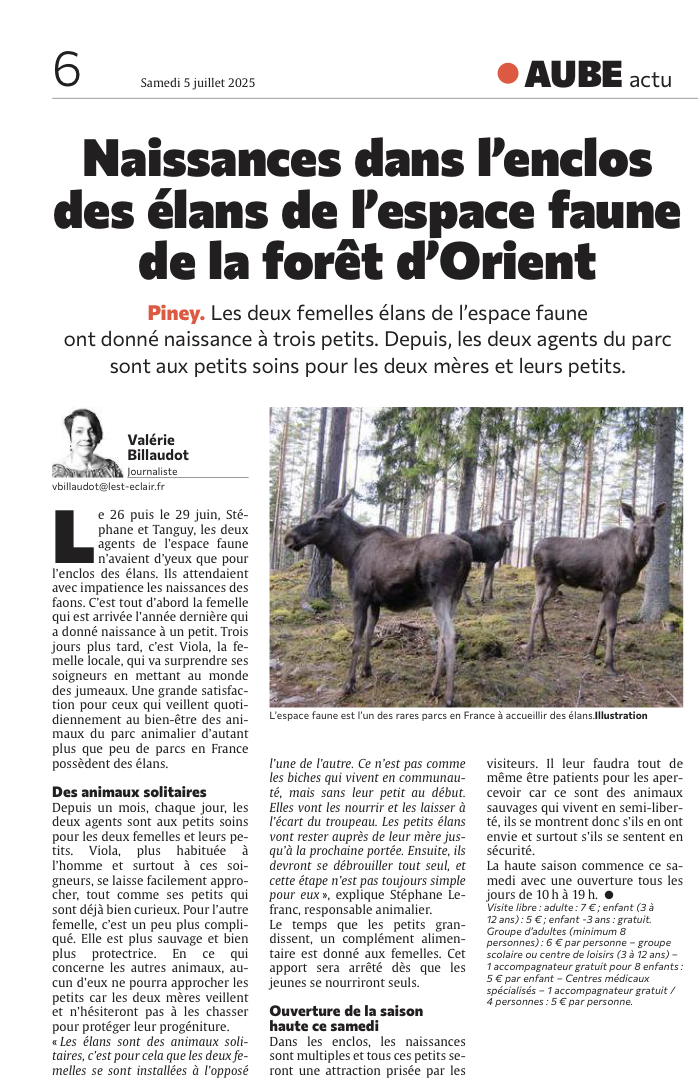 6 Samedi 5 juillet 2025

AUBE actu

Naissances dans l'enclos des élans de l'espace faune de la forêt d'Orient

Piney. Les deux femelles élans de l'espace faune ont donné naissance à trois petits. Depuis, les deux agents du parc sont aux petits soins pour les deux mères et leurs petits.

Valérie Billaudot
Journaliste
vbillaudot@lest-eclair.fr

Le 26 puis le 29 juin, Stéphane et Tanguy, les deux agents de l'espace faune n'avaient d'yeux que pour l'enclos des élans. Ils attendaient avec impatience les naissances des faons. C'est tout d'abord la femelle qui est arrivée l'année dernière qui a donné naissance à un petit. Trois jours plus tard, c'est Viola, la femelle locale, qui va surprendre ses soigneurs en mettant au monde des jumeaux. Une grande satisfaction pour ceux qui veillent quotidiennement au bien-être des animaux du parc animalier d'autant plus que peu de parcs en France possèdent des élans.

Des animaux solitaires
Depuis un mois, chaque jour, les deux agents sont aux petits soins pour les deux femelles et leurs petits. Viola, plus habituée à l'homme et surtout à ces soigneurs, se laisse facilement approcher, tout comme ses petits qui sont déjà bien curieux. Pour l'autre femelle, c'est un peu plus compliqué. Elle est plus sauvage et bien plus protectrice. En ce qui concerne les autres animaux, aucun d'eux ne pourra approcher les petits car les deux mères veillent et n'hésiteront pas à les chasser pour protéger leur progéniture.
« Les élans sont des animaux solitaires, c'est pour cela que les deux femelles se sont installées à l'opposé l'une de l'autre. Ce n'est pas comme les biches qui vivent en communauté, mais sans leur petit au début. Elles vont les nourrir et les laisser à l'écart du troupeau. Les petits élans vont rester auprès de leur mère jusqu'à la prochaine portée. Ensuite, ils devront se débrouiller tout seul, et cette étape n'est pas toujours simple pour eux », explique Stéphane Lefranc, responsable animalier.
Le temps que les petits grandissent, un complément alimentaire est donné aux femelles. Cet apport sera arrêté dès que les jeunes se nourriront seuls.

Ouverture de la saison haute ce samedi
Dans les enclos, les naissances sont multiples et tous ces petits seront une attraction prisée par les visiteurs. Il leur faudra tout de même être patients pour les apercevoir car ce sont des animaux sauvages qui vivent en semi-liberté, ils se montrent donc s'ils en ont envie et surtout s'ils se sentent en sécurité.
La haute saison commence ce samedi avec une ouverture tous les jours de 10 h à 19 h. ●
Visite libre : adulte : 7 € ; enfant (3 à 12 ans) : 5 € ; enfant -3 ans : gratuit. Groupe d'adultes (minimum 8 personnes) : 6 € par personne – groupe scolaire ou centre de loisirs (3 à 12 ans) – 1 accompagnateur gratuit pour 8 enfants : 5 € par enfant – Centres médicaux spécialisés – 1 accompagnateur gratuit / 4 personnes : 5 € par personne.

L'espace faune est l'un des rares parcs en France à accueillir des élans. Illustration